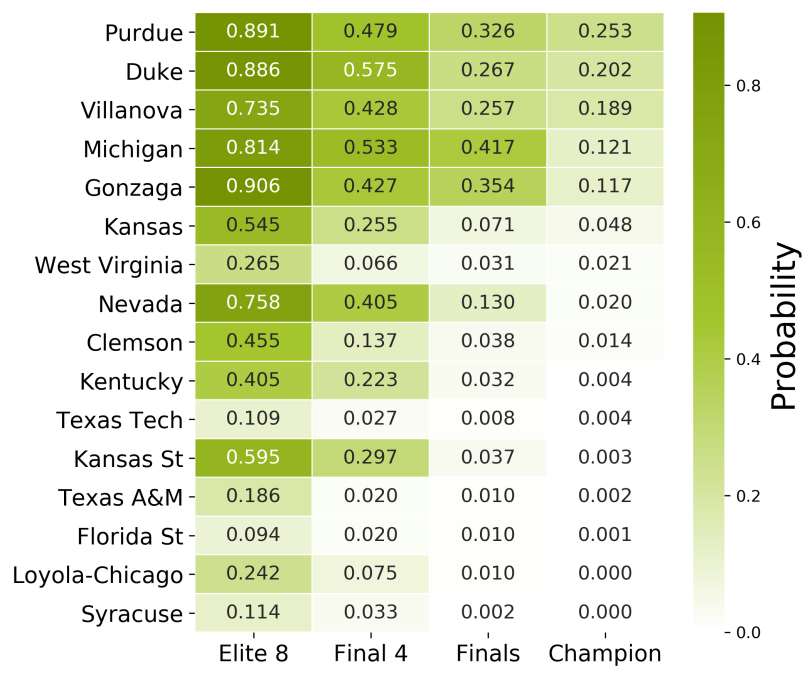 | | Elite 8 | Final 4 | Finals | Champion |
|---|---|---|---|---|
| Purdue | 0.891 | 0.479 | 0.326 | 0.253 |
| Duke | 0.886 | 0.575 | 0.267 | 0.202 |
| Villanova | 0.735 | 0.428 | 0.257 | 0.189 |
| Michigan | 0.814 | 0.533 | 0.417 | 0.121 |
| Gonzaga | 0.906 | 0.427 | 0.354 | 0.117 |
| Kansas | 0.545 | 0.255 | 0.071 | 0.048 |
| West Virginia | 0.265 | 0.066 | 0.031 | 0.021 |
| Nevada | 0.758 | 0.405 | 0.130 | 0.020 |
| Clemson | 0.455 | 0.137 | 0.038 | 0.014 |
| Kentucky | 0.405 | 0.223 | 0.032 | 0.004 |
| Texas Tech | 0.109 | 0.027 | 0.008 | 0.004 |
| Kansas St | 0.595 | 0.297 | 0.037 | 0.003 |
| Texas A&M | 0.186 | 0.020 | 0.010 | 0.002 |
| Florida St | 0.094 | 0.020 | 0.010 | 0.001 |
| Loyola-Chicago | 0.242 | 0.075 | 0.010 | 0.000 |
| Syracuse | 0.114 | 0.033 | 0.002 | 0.000 |

Probability
0.8
0.6
0.4
0.2
0.0